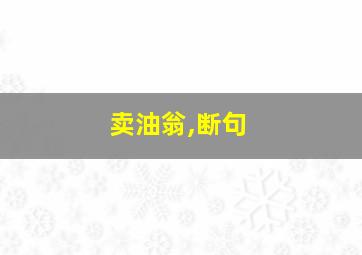 卖油翁,断句